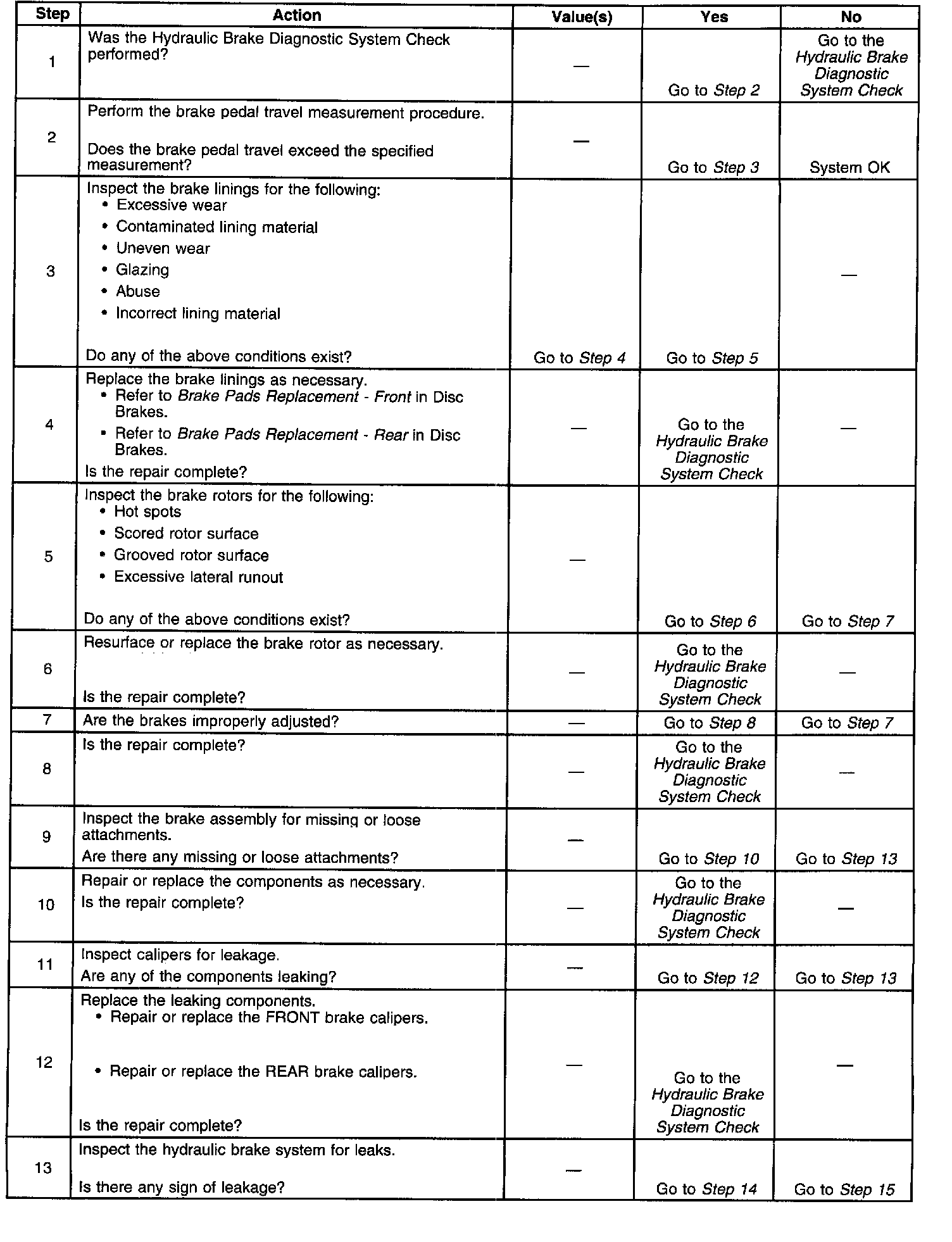 | Step | Action | Value(s) | Yes | No |
|---|---|---|---|---|
| 1 | Was the Hydraulic Brake Diagnostic System Check performed? | — | Go to Step 2 | Go to the Hydraulic Brake Diagnostic System Check |
| 2 | Perform the brake pedal travel measurement procedure. Does the brake pedal travel exceed the specified measurement? | — | Go to Step 3 | System OK |
| 3 | Inspect the brake linings for the following: • Excessive wear • Contaminated lining material • Uneven wear • Glazing • Abuse • Incorrect lining material Do any of the above conditions exist? | Go to Step 4 | Go to Step 5 | — |
| 4 | Replace the brake linings as necessary. • Refer to Brake Pads Replacement - Front in Disc Brakes. • Refer to Brake Pads Replacement - Rear in Disc Brakes. Is the repair complete? | — | Go to the Hydraulic Brake Diagnostic System Check | — |
| 5 | Inspect the brake rotors for the following: • Hot spots • Scored rotor surface • Grooved rotor surface • Excessive lateral runout Do any of the above conditions exist? | — | Go to Step 6 | Go to Step 7 |
| 6 | Resurface or replace the brake rotor as necessary. Is the repair complete? | — | Go to the Hydraulic Brake Diagnostic System Check | — |
| 7 | Are the brakes improperly adjusted? | — | Go to Step 8 | Go to Step 7 |
| 8 | Is the repair complete? | — | Go to the Hydraulic Brake Diagnostic System Check | — |
| 9 | Inspect the brake assembly for missing or loose attachments. Are there any missing or loose attachments? | — | Go to Step 10 | Go to Step 13 |
| 10 | Repair or replace the components as necessary. Is the repair complete? | — | Go to the Hydraulic Brake Diagnostic System Check | — |
| 11 | Inspect calipers for leakage. Are any of the components leaking? | — | Go to Step 12 | Go to Step 13 |
| 12 | Replace the leaking components. • Repair or replace the FRONT brake calipers. • Repair or replace the REAR brake calipers. Is the repair complete? | — | Go to the Hydraulic Brake Diagnostic System Check | — |
| 13 | Inspect the hydraulic brake system for leaks. Is there any sign of leakage? | — | Go to Step 14 | Go to Step 15 |